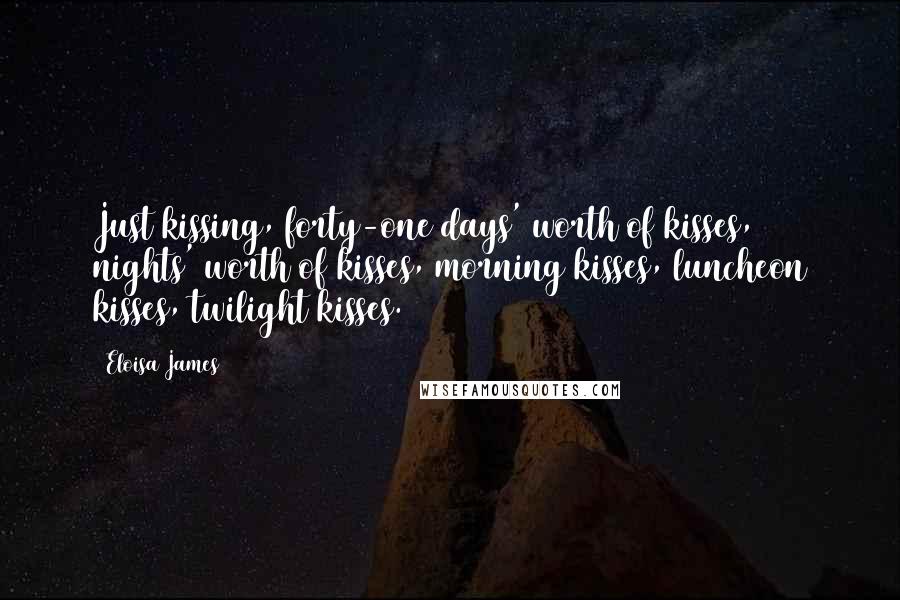 Just kissing, forty-one days' worth of kisses, nights' worth of kisses, morning kisses, luncheon kisses, twilight kisses.

Eloisa James

WISEFAMOUSQUOTES.COM